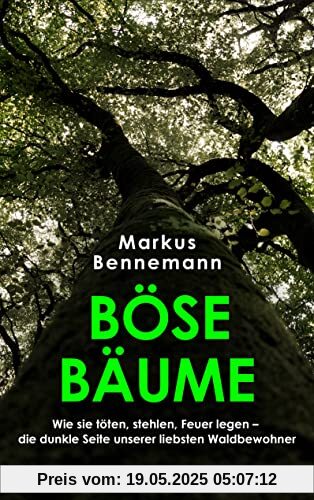 Markus Bennemann

BÖSE BÄUME

Wie sie töten, stehlen, Feuer legen – die dunkle Seite unserer liebsten Waldbewohner

Preis vom: 19.05.2025 05:07:12